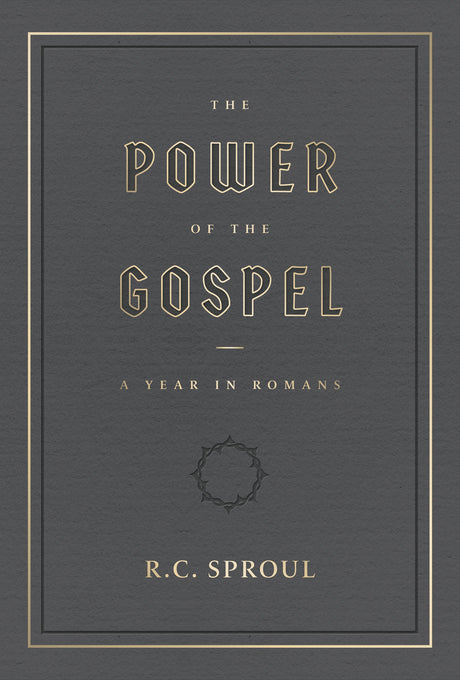 THE

POWER

OF THE

GOSPEL

A YEAR IN ROMANS

R.C. SPROUL